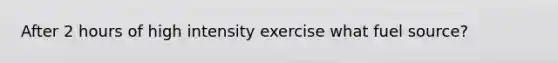 After 2 hours of high intensity exercise what fuel source?